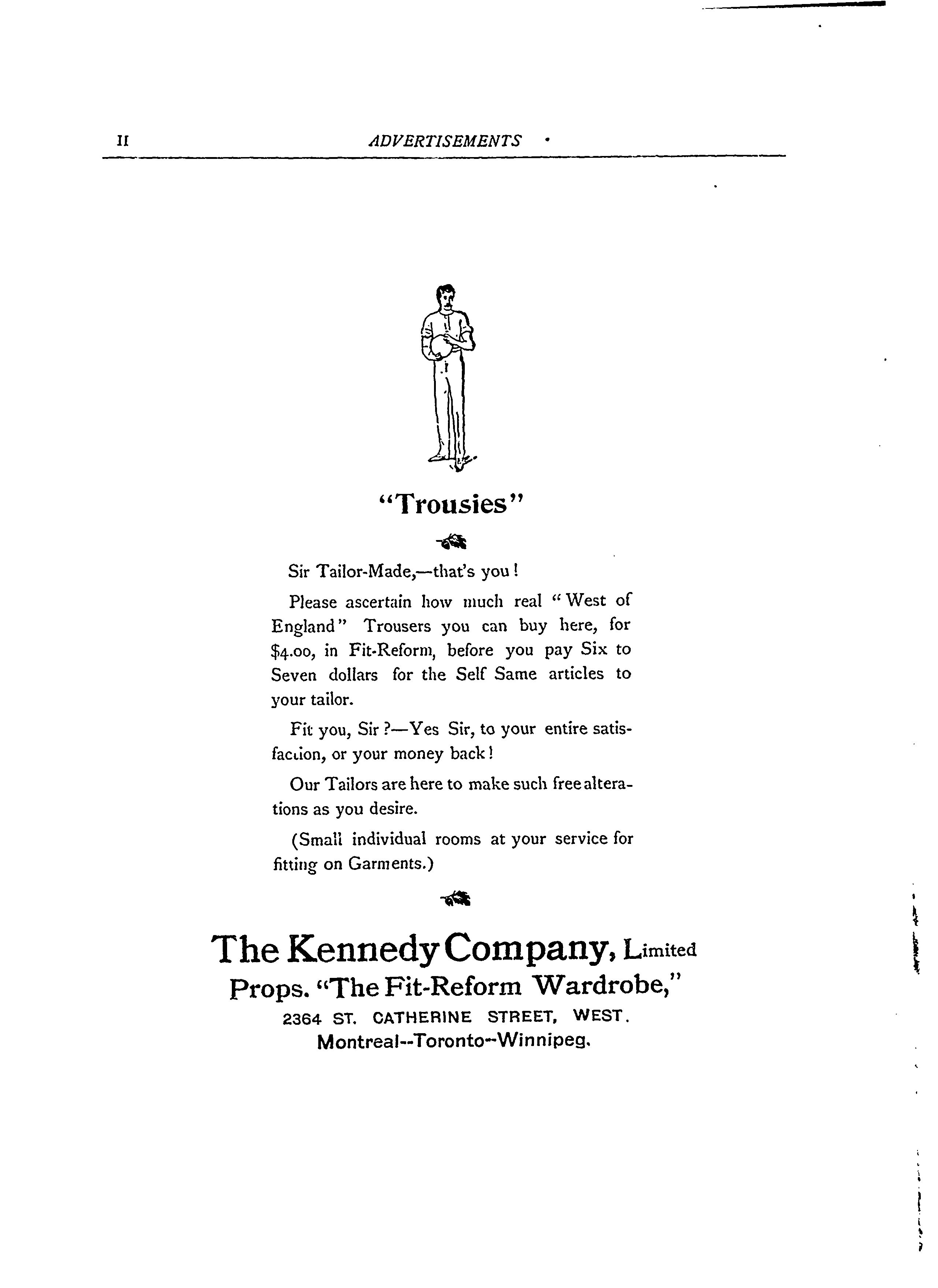 II ADVERTISEMENTS

"Trousies"

Sir Tailor-Made,—that's you!

Please ascertain how much real "West of England" Trousers you can buy here, for \$4.00, in Fit-Reform, before you pay Six to Seven dollars for the Self Same articles to your tailor.

Fit you, Sir?—Yes Sir, to your entire satisfaction, or your money back!

Our Tailors are here to make such free alterations as you desire.

(Small individual rooms at your service for fitting on Garments.)

The Kennedy Company, Limited
Props. "The Fit-Reform Wardrobe,"
2364 ST. CATHERINE STREET, WEST.
Montreal--Toronto--Winnipeg.